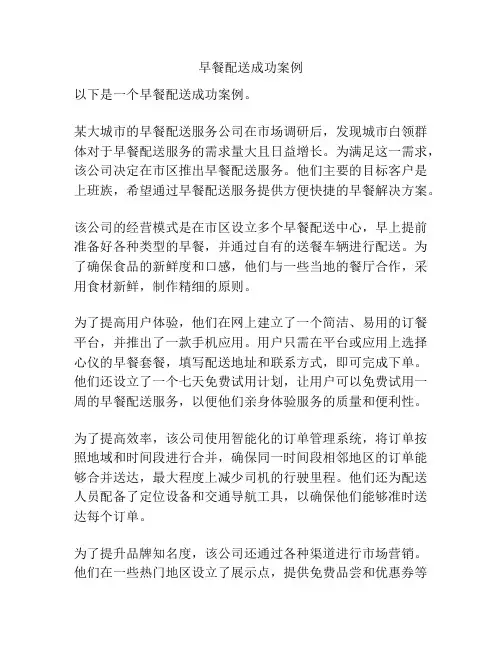 早餐配送成功案例

以下是一个早餐配送成功案例。

某大城市的早餐配送服务公司在市场调研后，发现城市白领群体对于早餐配送服务的需求量大且日益增长。为满足这一需求，该公司决定在市区推出早餐配送服务。他们主要的目标客户是上班族，希望通过早餐配送服务提供方便快捷的早餐解决方案。

该公司的经营模式是在市区设立多个早餐配送中心，早上提前准备好各种类型的早餐，并通过自有的送餐车辆进行配送。为了确保食品的新鲜度和口感，他们与一些当地的餐厅合作，采用食材新鲜，制作精细的原则。

为了提高用户体验，他们在网上建立了一个简洁、易用的订餐平台，并推出了一款手机应用。用户只需在平台或应用上选择心仪的早餐套餐，填写配送地址和联系方式，即可完成下单。他们还设立了一个七天免费试用计划，让用户可以免费试用一周的早餐配送服务，以便他们亲身体验服务的质量和便利性。

为了提高效率，该公司使用智能化的订单管理系统，将订单按照地域和时间段进行合并，确保同一时间段相邻地区的订单能够合并送达，最大程度上减少司机的行驶里程。他们还为配送人员配备了定位设备和交通导航工具，以确保他们能够准时送达每个订单。

为了提升品牌知名度，该公司还通过各种渠道进行市场营销。他们在一些热门地区设立了展示点，提供免费品尝和优惠券等